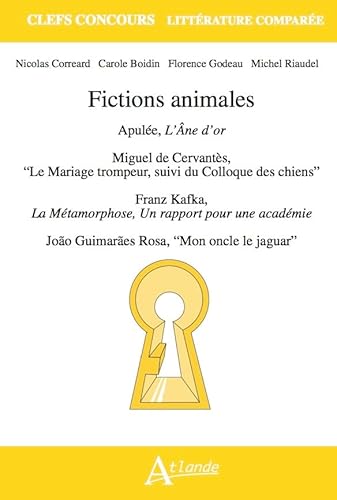 CLEFS CONCOURS LITTÉRATURE COMPARÉE

Nicolas Correard Carole Boidin Florence Godeau Michel Riaudel

Fictions animales

Apulée, L'Âne d'or

Miguel de Cervantès, "Le Mariage trompeur, suivi du Colloque des chiens"

Franz Kafka, La Métamorphose, Un rapport pour une académie

João Guimarães Rosa, "Mon oncle le jaguar"

Atlande